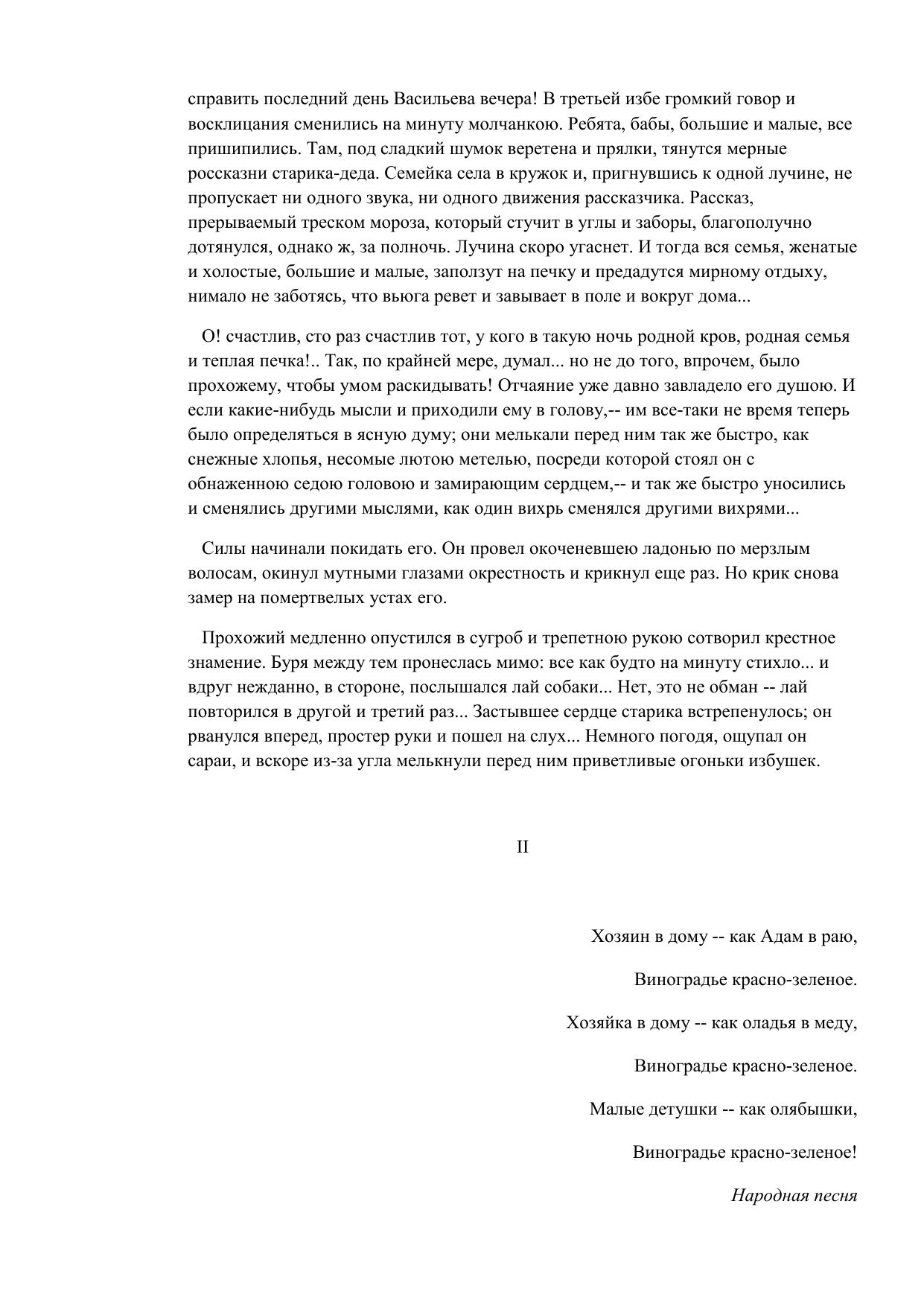 справить последний день Васильева вечера! В третьей избе громкий говор и восклицания сменились на минуту молчанкою. Ребята, бабы, большие и малые, все пришипились. Там, под сладкий шумок веретена и прялки, тянутся мерные россказни старика-деда. Семейка села в кружок и, пригнувшись к одной лучине, не пропускает ни одного звука, ни одного движения рассказчика. Рассказ, прерываемый треском мороза, который стучит в углы и заборы, благополучно дотянулся, однако ж, за полночь. Лучина скоро угаснет. И тогда вся семья, женатые и холостые, большие и малые, заползут на печку и предадутся мирному отдыху, нимало не заботясь, что вьюга ревет и завывает в поле и вокруг дома...

О! счастлив, сто раз счастлив тот, у кого в такую ночь родной кров, родная семья и теплая печка!.. Так, по крайней мере, думал... но не до того, впрочем, было прохожему, чтобы умом раскидывать! Отчаяние уже давно завладело его душою. И если какие-нибудь мысли и приходили ему в голову,-- им все-таки не время теперь было определяться в ясную думу; они мелькали перед ним так же быстро, как снежные хлопья, несомые лютою метелью, посреди которой стоял он с обнаженною седою головою и замирающим сердцем,-- и так же быстро уносились и сменялись другими мыслями, как один вихрь сменялся другими вихрями...

Силы начинали покидать его. Он провел окоченевшею ладонью по мерзлым волосам, окинул мутными глазами окрестность и крикнул еще раз. Но крик снова замер на помертвелых устах его.

Прохожий медленно опустился в сугроб и трепетною рукою сотворил крестное знамение. Буря между тем пронеслась мимо: все как будто на минуту стихло... и вдруг нежданно, в стороне, послышался лай собаки... Нет, это не обман -- лай повторился в другой и третий раз... Застывшее сердце старика встрепенулось; он рванулся вперед, простер руки и пошел на слух... Немного погодя, ощупал он сараи, и вскоре из-за угла мелькнули перед ним приветливые огоньки избушек.

II

Хозяин в дому -- как Адам в раю,

Виноградье красно-зеленое.

Хозяйка в дому -- как оладья в меду,

Виноградье красно-зеленое.

Малые детушки -- как олябышки,

Виноградье красно-зеленое!

Народная песня